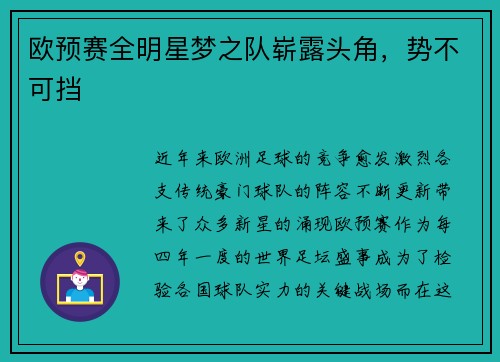 欧预赛全明星梦之队崭露头角，势不可挡

近年来欧洲足球的竞争愈发激烈各支传统豪门球队的阵容不断更新带来了众多新星的涌现欧预赛作为每四年一度的世界足坛盛事成为了检验各国球队实力的关键战场而在这